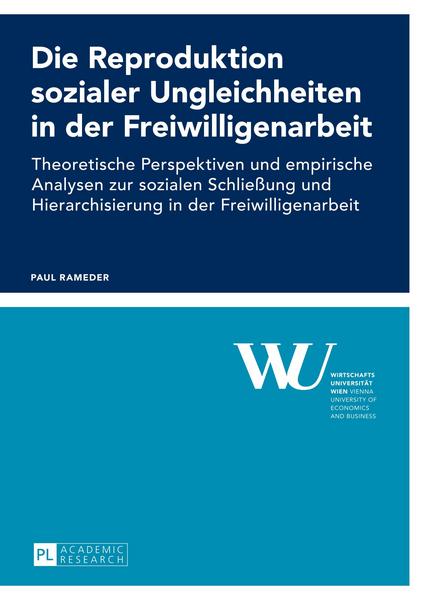 Die Reproduktion sozialer Ungleichheiten in der Freiwilligenarbeit

Theoretische Perspektiven und empirische Analysen zur sozialen Schließung und Hierarchisierung in der Freiwilligenarbeit

PAUL RAMEDER

WU

WIRTSCHAFTS UNIVERSITÄT WIEN VIENNA UNIVERSITY OF ECONOMICS AND BUSINESS

PL ACADEMIC RESEARCH